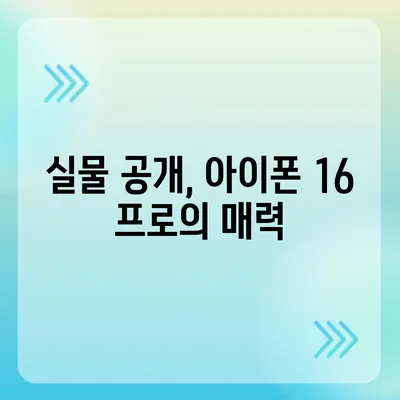 실물 공개, 아이폰 16 프로의 매력